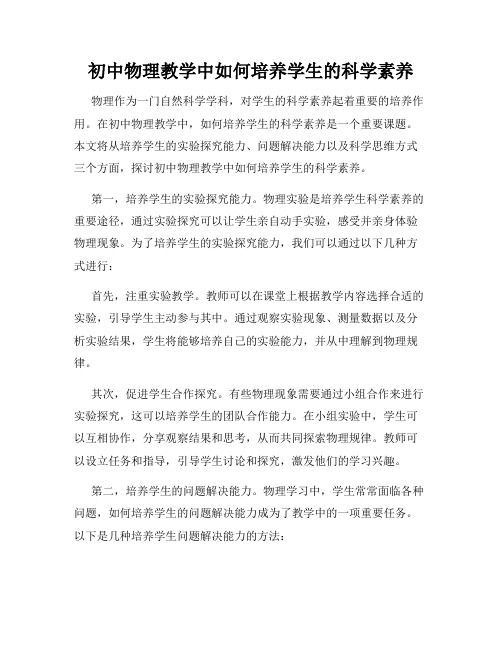 初中物理教学中如何培养学生的科学素养

物理作为一门自然科学学科，对学生的科学素养起着重要的培养作用。在初中物理教学中，如何培养学生的科学素养是一个重要课题。本文将从培养学生的实验探究能力、问题解决能力以及科学思维方式三个方面，探讨初中物理教学中如何培养学生的科学素养。

第一，培养学生的实验探究能力。物理实验是培养学生科学素养的重要途径，通过实验探究可以让学生亲自动手实验，感受并亲身体验物理现象。为了培养学生的实验探究能力，我们可以通过以下几种方式进行：

首先，注重实验教学。教师可以在课堂上根据教学内容选择合适的实验，引导学生主动参与其中。通过观察实验现象、测量数据以及分析实验结果，学生将能够培养自己的实验能力，并从中理解到物理规律。

其次，促进学生合作探究。有些物理现象需要通过小组合作来进行实验探究，这可以培养学生的团队合作能力。在小组实验中，学生可以互相协作，分享观察结果和思考，从而共同探索物理规律。教师可以设立任务和指导，引导学生讨论和探究，激发他们的学习兴趣。

第二，培养学生的问题解决能力。物理学习中，学生常常面临各种问题，如何培养学生的问题解决能力成为了教学中的一项重要任务。以下是几种培养学生问题解决能力的方法：